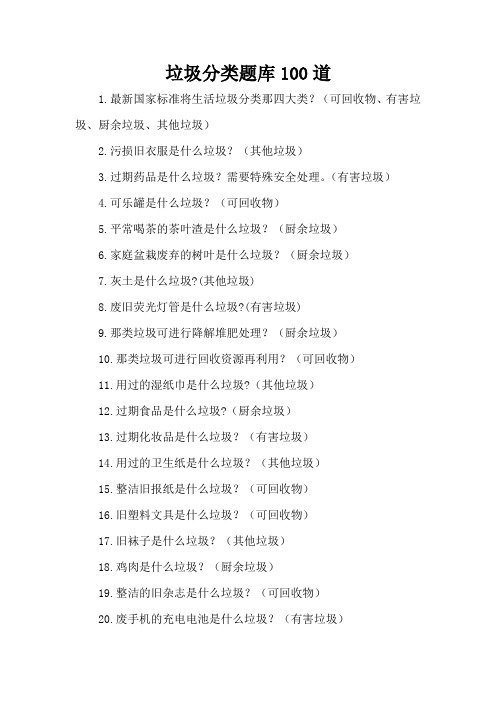 垃圾分类题库 100 道

1.最新国家标准将生活垃圾分类那四大类？（可回收物、有害垃圾、厨余垃圾、其他垃圾）

2.污损旧衣服是什么垃圾？（其他垃圾）

3.过期药品是什么垃圾？需要特殊安全处理。(有害垃圾）

4.可乐罐是什么垃圾？（可回收物）

5.平常喝茶的茶叶渣是什么垃圾？（厨余垃圾）

6.家庭盆栽废弃的树叶是什么垃圾？（厨余垃圾）

7.灰土是什么垃圾?(其他垃圾)

8.废旧荧光灯管是什么垃圾?(有害垃圾)

9.那类垃圾可进行降解堆肥处理？（厨余垃圾）

10.那类垃圾可进行回收资源再利用？（可回收物）

11.用过的湿纸巾是什么垃圾?（其他垃圾）

12.过期食品是什么垃圾?（厨余垃圾）

13.过期化妆品是什么垃圾？（有害垃圾）

14.用过的卫生纸是什么垃圾？（其他垃圾）

15.整洁旧报纸是什么垃圾？（可回收物）

16.旧塑料文具是什么垃圾？（可回收物）

17.旧袜子是什么垃圾？（其他垃圾）

18.鸡肉是什么垃圾？（厨余垃圾）

19.整洁的旧杂志是什么垃圾？（可回收物）

20.废手机的充电电池是什么垃圾？（有害垃圾）